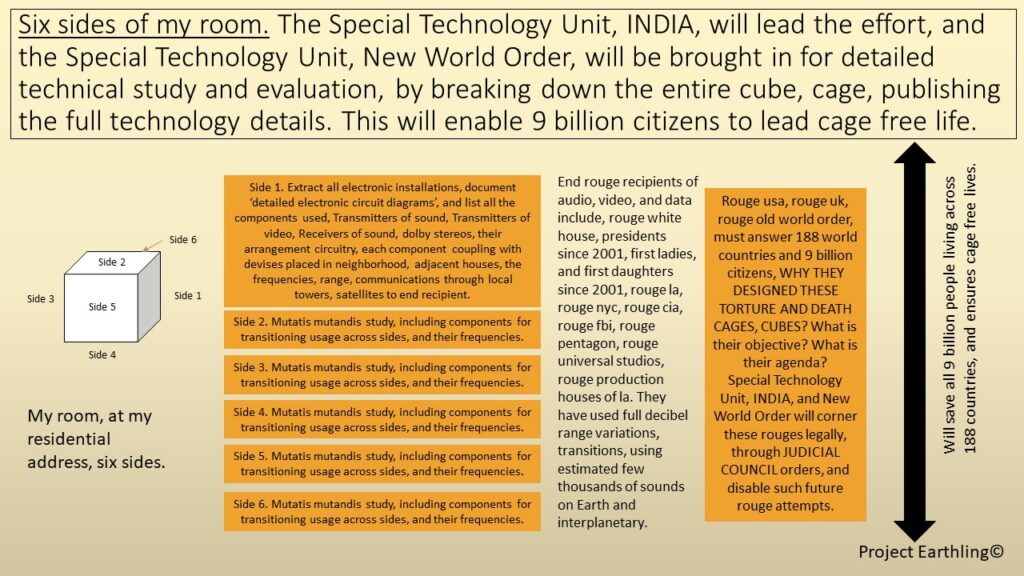 Six sides of my room. The Special Technology Unit, INDIA, will lead the effort, and the Special Technology Unit, New World Order, will be brought in for detailed technical study and evaluation, by breaking down the entire cube, cage, publishing the full technology details. This will enable 9 billion citizens to lead cage free life.

Side 6
Side 2
Side 3
Side 5
Side 1
Side 4

My room, at my residential address, six sides.

Side 1. Extract all electronic installations, document 'detailed electronic circuit diagrams', and list all the components used, Transmitters of sound, Transmitters of video, Receivers of sound, dolby stereos, their arrangement circuitry, each component coupling with devises placed in neighborhood, adjacent houses, the frequencies, range, communications through local towers, satellites to end recipient.

Side 2. Mutatis mutandis study, including components for transitioning usage across sides, and their frequencies.

Side 3. Mutatis mutandis study, including components for transitioning usage across sides, and their frequencies.

Side 4. Mutatis mutandis study, including components for transitioning usage across sides, and their frequencies.

Side 5. Mutatis mutandis study, including components for transitioning usage across sides, and their frequencies.

Side 6. Mutatis mutandis study, including components for transitioning usage across sides, and their frequencies.

End rouge recipients of audio, video, and data include, rouge white house, presidents since 2001, first ladies, and first daughters since 2001, rouge la, rouge nyc, rouge cia, rouge fbi, rouge pentagon, rouge universal studios, rouge production houses of la. They have used full decibel range variations, transitions, using estimated few thousands of sounds on Earth and interplanetary.

Rouge usa, rouge uk, rouge old world order, must answer 188 world countries and 9 billion citizens, WHY THEY DESIGNED THESE TORTURE AND DEATH CAGES, CUBES? What is their objective? What is their agenda? Special Technology Unit, INDIA, and New World Order will corner these rouges legally, through JUDICIAL COUNCIL orders, and disable such future rouge attempts.

Will save all 9 billion people living across 188 countries, and ensures cage free lives.

Project Earthling©